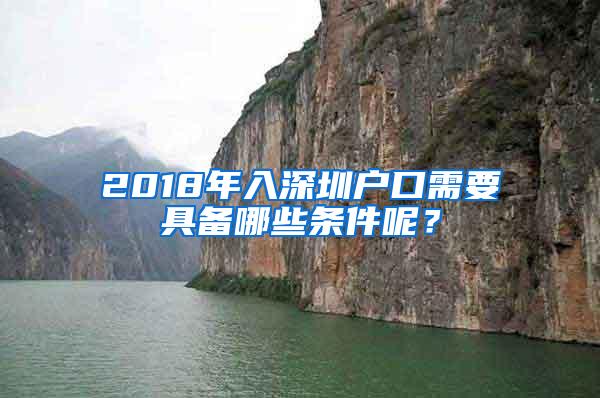 2018年入深圳户口需要具备哪些条件呢？